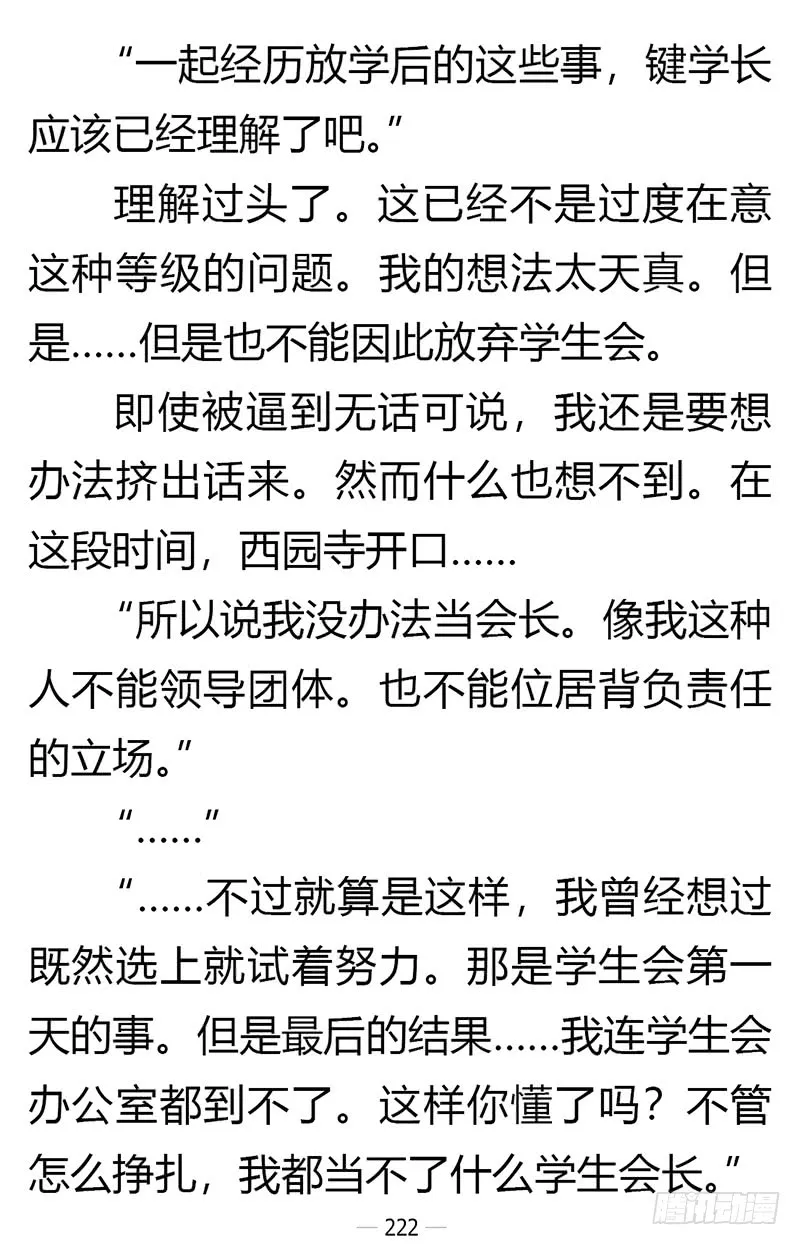 “一起经历放学后的这些事，键学长应该已经理解了吧。”

理解过头了。这已经不是过度在意这种等级的问题。我的想法太天真。但是……但是也不能因此放弃学生会。

即使被逼到无话可说，我还是要想办法挤出话来。然而什么也想不到。在这段时间，西园寺开口……

“所以说我没办法当会长。像我这种人不能领导团体。也不能位居背负责任的立场。”

“……”

“……不过就算是这样，我曾经想过既然选上就试着努力。那是学生会第一天的事。但是最后的结果……我连学生会办公室都到不了。这样你懂了吗？不管怎么挣扎，我都当不了什么学生会长。”

— 222 —

腾讯动漫